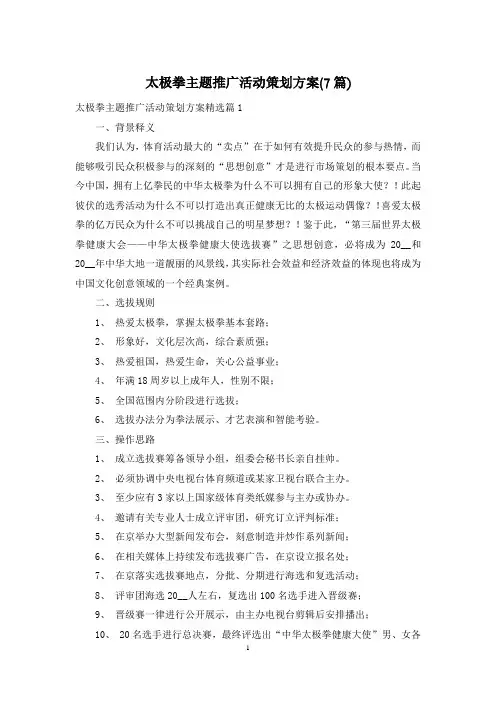 太极拳主题推广活动策划方案(7篇)

太极拳主题推广活动策划方案精选篇1

一、背景释义

我们认为，体育活动最大的“卖点”在于如何有效提升民众的参与热情，而能够吸引民众积极参与的深刻的“思想创意”才是进行市场策划的根本要点。当今中国，拥有上亿拳民的中华太极拳为什么不可以拥有自己的形象大使？！此起彼伏的选秀活动为什么不可以打造出真正健康无比的太极运动偶像？！喜爱太极拳的亿万民众为什么不可以挑战自己的明星梦想？！鉴于此，“第三届世界太极拳健康大会——中华太极拳健康大使选拔赛”之思想创意，必将成为20__和20__年中华大地一道靓丽的风景线，其实际社会效益和经济效益的体现也将成为中国文化创意领域的一个经典案例。

二、选拔规则

1、 热爱太极拳，掌握太极拳基本套路；

2、 形象好，文化层次高，综合素质强；

3、 热爱祖国，热爱生命，关心公益事业；

4、 年满18周岁以上成年人，性别不限；

5、 全国范围内分阶段进行选拔；

6、 选拔办法分为拳法展示、才艺表演和智能考验。

三、操作思路

1、 成立选拔赛筹备领导小组，组委会秘书长亲自挂帅。

2、 必须协调中央电视台体育频道或某家卫视台联合主办。

3、 至少应有3家以上国家级体育类纸媒参与主办或协办。

4、 邀请有关专业人士成立评审团，研究订立评判标准；

5、 在京举办大型新闻发布会，刻意制造并炒作系列新闻；

6、 在相关媒体上持续发布选拔赛广告，在京设立报名处；

7、 在京落实选拔赛地点，分批、分期进行海选和复选活动；

8、 评审团海选20__人左右，复选出100名选手进入晋级赛；

9、 晋级赛一律进行公开展示，由主办电视台剪辑后安排播出；

10、 20名选手进行总决赛，最终评选出“中华太极拳健康大使”男、女各

1